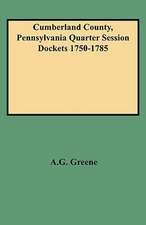 Cumberland County, Pennsylvania Quarter Session Dockets 1750-1785

A.G. Greene